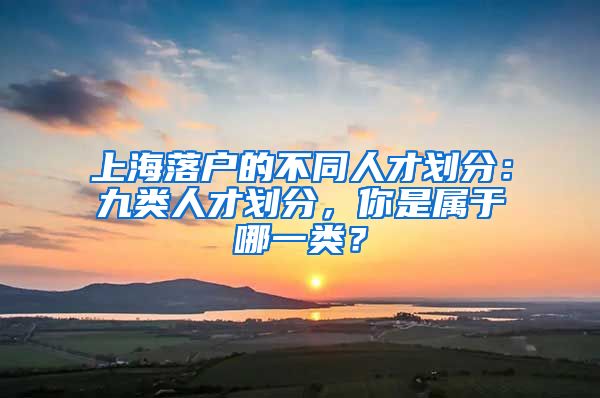 上海落户的不同人才划分：九类人才划分，你是属于哪一类？